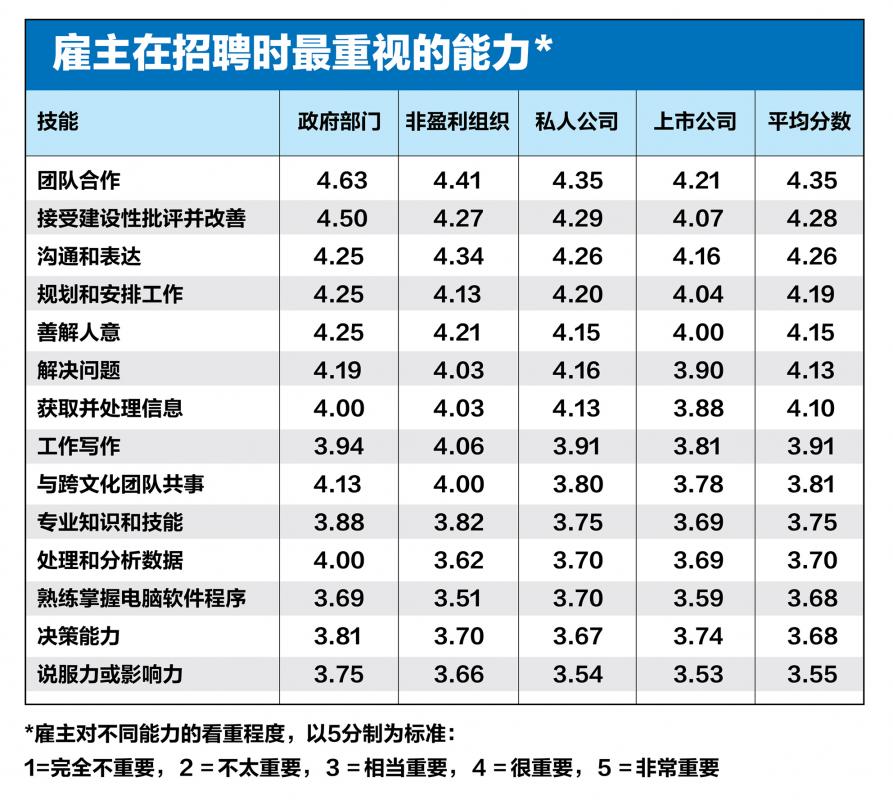 雇主在招聘时最重视的能力*

| 技能 | 政府部门 | 非盈利组织 | 私人公司 | 上市公司 | 平均分数 |
|---|---|---|---|---|---|
| 团队合作 | 4.63 | 4.41 | 4.35 | 4.21 | 4.35 |
| 接受建设性批评并改善 | 4.50 | 4.27 | 4.29 | 4.07 | 4.28 |
| 沟通和表达 | 4.25 | 4.34 | 4.26 | 4.16 | 4.26 |
| 规划和安排工作 | 4.25 | 4.13 | 4.20 | 4.04 | 4.19 |
| 善解人意 | 4.25 | 4.21 | 4.15 | 4.00 | 4.15 |
| 解决问题 | 4.19 | 4.03 | 4.16 | 3.90 | 4.13 |
| 获取并处理信息 | 4.00 | 4.03 | 4.13 | 3.88 | 4.10 |
| 工作写作 | 3.94 | 4.06 | 3.91 | 3.81 | 3.91 |
| 与跨文化团队共事 | 4.13 | 4.00 | 3.80 | 3.78 | 3.81 |
| 专业知识和技能 | 3.88 | 3.82 | 3.75 | 3.69 | 3.75 |
| 处理和分析数据 | 4.00 | 3.62 | 3.70 | 3.69 | 3.70 |
| 熟练掌握电脑软件程序 | 3.69 | 3.51 | 3.70 | 3.59 | 3.68 |
| 决策能力 | 3.81 | 3.70 | 3.67 | 3.74 | 3.68 |
| 说服力或影响力 | 3.75 | 3.66 | 3.54 | 3.53 | 3.55 |

*雇主对不同能力的看重程度，以5分制为标准：
1=完全不重要，2 = 不太重要，3 = 相当重要，4 = 很重要，5 = 非常重要